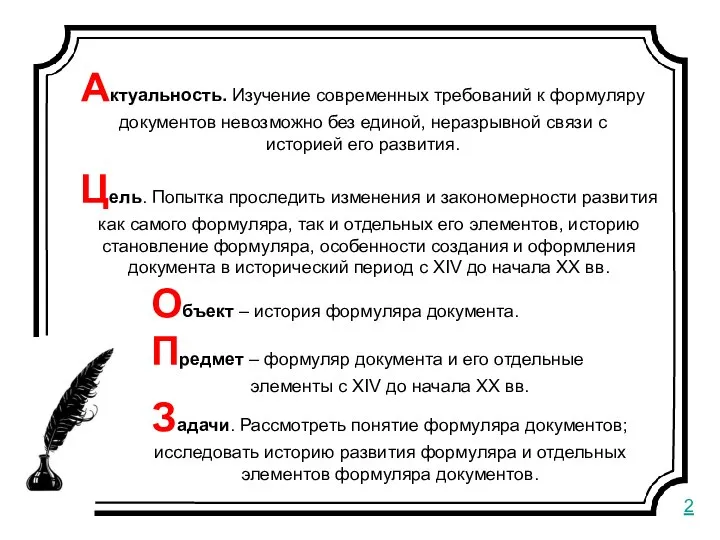 Актуальность. Изучение современных требований к формуляру документов невозможно без единой, неразрывной связи с историей его развития.

Цель. Попытка проследить изменения и закономерности развития как самого формуляра, так и отдельных его элементов, историю становление формуляра, особенности создания и оформления документа в исторический период с XIV до начала XX вв.

Объект – история формуляра документа.

Предмет – формуляр документа и его отдельные элементы с XIV до начала XX вв.

Задачи. Рассмотреть понятие формуляра документов; исследовать историю развития формуляра и отдельных элементов формуляра документов.

2